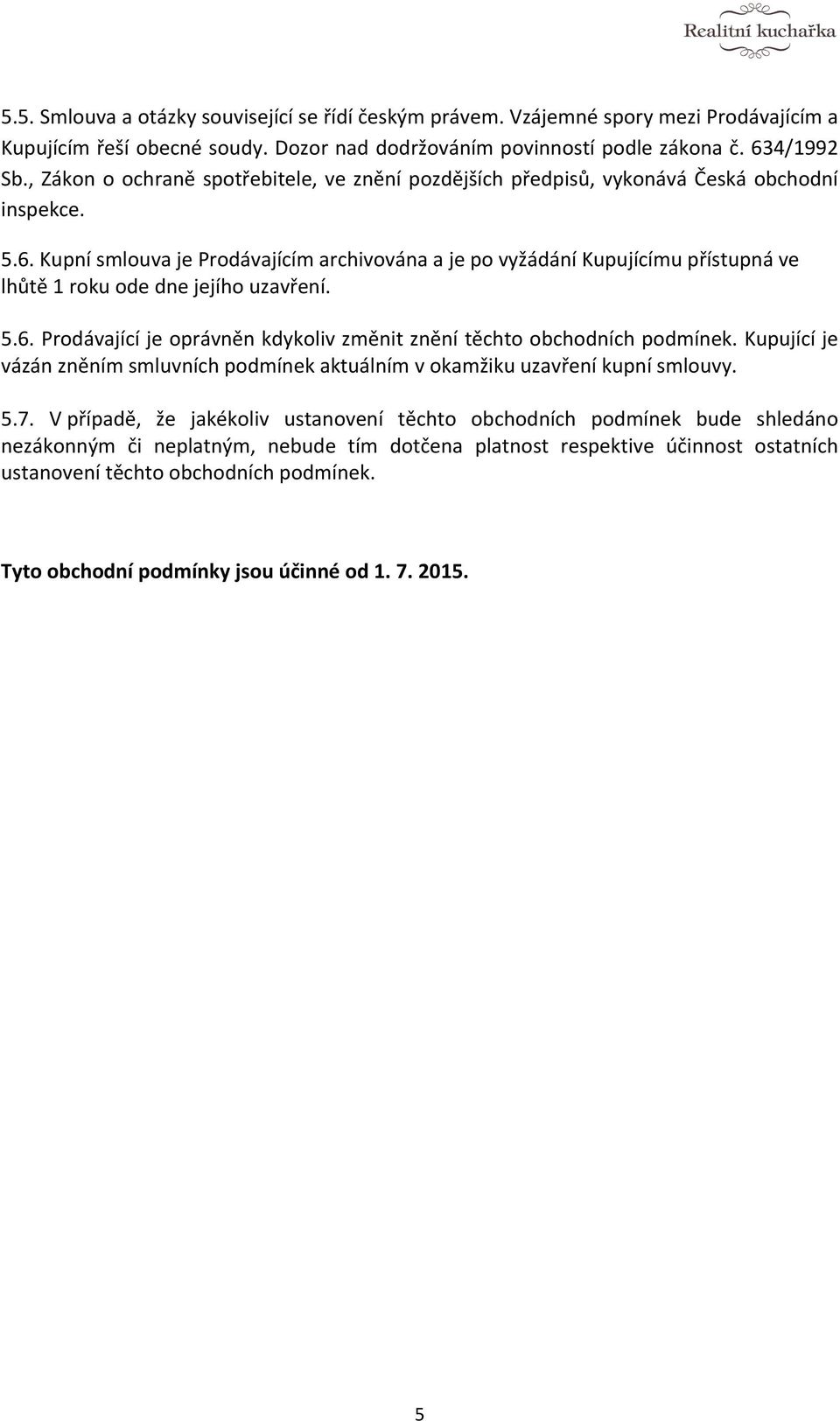 Realitní kuchařka

5.5. Smlouva a otázky související se řídí českým právem. Vzájemné spory mezi Prodávajícím a Kupujícím řeší obecné soudy. Dozor nad dodržováním povinností podle zákona č. 634/1992 Sb., Zákon o ochraně spotřebitele, ve znění pozdějších předpisů, vykonává Česká obchodní inspekce.

5.6. Kupní smlouva je Prodávajícím archivována a je po vyžádání Kupujícímu přístupná ve lhůtě 1 roku ode dne jejího uzavření.

5.6. Prodávající je oprávněn kdykoliv změnit znění těchto obchodních podmínek. Kupující je vázán zněním smluvních podmínek aktuálním v okamžiku uzavření kupní smlouvy.

5.7. V případě, že jakékoliv ustanovení těchto obchodních podmínek bude shledáno nezákonným či neplatným, nebude tím dotčena platnost respektive účinnost ostatních ustanovení těchto obchodních podmínek.

Tyto obchodní podmínky jsou účinné od 1. 7. 2015.

5